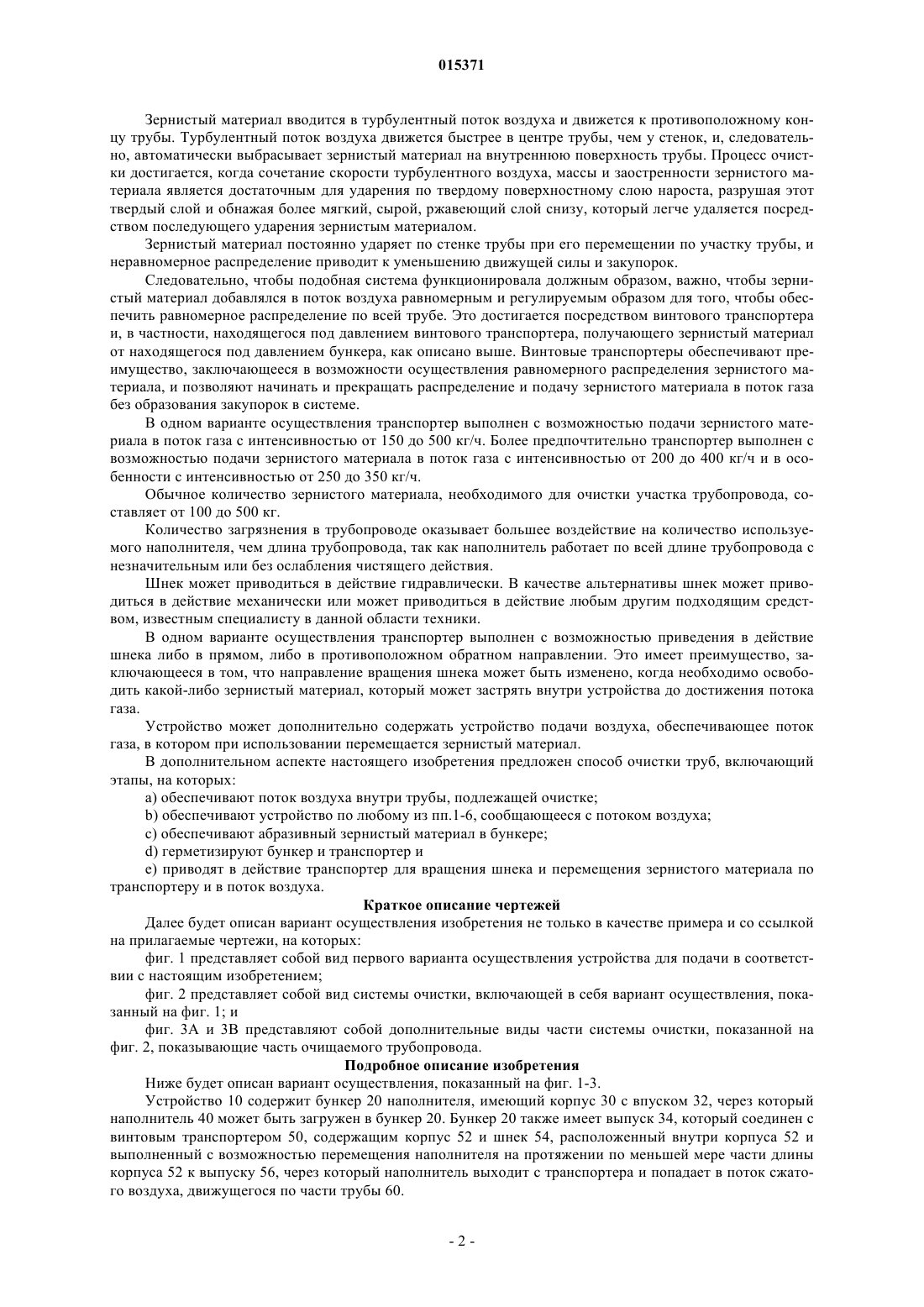 015371

Зернистый материал вводится в турбулентный поток воздуха и движется к противоположному концу трубы. Турбулентный поток воздуха движется быстрее в центре трубы, чем у стенок, и, следовательно, автоматически выбрасывает зернистый материал на внутреннюю поверхность трубы. Процесс очистки достигается, когда сочетание скорости турбулентного воздуха, массы и заостренности зернистого материала является достаточным для ударения по твердому поверхностному слою нароста, разрушая этот твердый слой и обнажая более мягкий, сырой, ржавеющий слой снизу, который легче удаляется посредством последующего ударения зернистым материалом.

Зернистый материал постоянно ударяет по стенке трубы при его перемещении по участку трубы, и неравномерное распределение приводит к уменьшению движущей силы и закупорок.

Следовательно, чтобы подобная система функционировала должным образом, важно, чтобы зернистый материал добавлялся в поток воздуха равномерным и регулируемым образом для того, чтобы обеспечить равномерное распределение по всей трубе. Это достигается посредством винтового транспортера и, в частности, находящегося под давлением винтового транспортера, получающего зернистый материал от находящегося под давлением бункера, как описано выше. Винтовые транспортеры обеспечивают преимущество, заключающееся в возможности осуществления равномерного распределения зернистого материала, и позволяют начинать и прекращать распределение и подачу зернистого материала в поток газа без образования закупорок в системе.

В одном варианте осуществления транспортер выполнен с возможностью подачи зернистого материала в поток газа с интенсивностью от 150 до 500 кг/ч. Более предпочтительно транспортер выполнен с возможностью подачи зернистого материала в поток газа с интенсивностью от 200 до 400 кг/ч и в особенности с интенсивностью от 250 до 350 кг/ч.

Обычное количество зернистого материала, необходимого для очистки участка трубопровода, составляет от 100 до 500 кг.

Количество загрязнения в трубопроводе оказывает большее воздействие на количество используемого наполнителя, чем длина трубопровода, так как наполнитель работает по всей длине трубопровода с незначительным или без ослабления чистящего действия.

Шнек может приводиться в действие гидравлически. В качестве альтернативы шнек может приводиться в действие механически или может приводиться в действие любым другим подходящим средством, известным специалисту в данной области техники.

В одном варианте осуществления транспортер выполнен с возможностью приведения в действие шнека либо в прямом, либо в противоположном обратном направлении. Это имеет преимущество, заключающееся в том, что направление вращения шнека может быть изменено, когда необходимо освободить какой-либо зернистый материал, который может застрять внутри устройства до достижения потока газа.

Устройство может дополнительно содержать устройство подачи воздуха, обеспечивающее поток газа, в котором при использовании перемещается зернистый материал.

В дополнительном аспекте настоящего изобретения предложен способ очистки труб, включающий этапы, на которых:

a) обеспечивают поток воздуха внутри трубы, подлежащей очистке;

b) обеспечивают устройство по любому из пп.1-6, сообщающееся с потоком воздуха;

c) обеспечивают абразивный зернистый материал в бункере;

d) герметизируют бункер и транспортер и

e) приводят в действие транспортер для вращения шнека и перемещения зернистого материала по транспортеру и в поток воздуха.

Краткое описание чертежей

Далее будет описан вариант осуществления изобретения не только в качестве примера и со ссылкой на прилагаемые чертежи, на которых:

фиг. 1 представляет собой вид первого варианта осуществления устройства для подачи в соответствии с настоящим изобретением;

фиг. 2 представляет собой вид системы очистки, включающей в себя вариант осуществления, показанный на фиг. 1; и

фиг. 3А и 3В представляют собой дополнительные виды части системы очистки, показанной на фиг. 2, показывающие часть очищаемого трубопровода.

Подробное описание изобретения

Ниже будет описан вариант осуществления, показанный на фиг. 1-3.

Устройство 10 содержит бункер 20 наполнителя, имеющий корпус 30 с впуском 32, через который наполнитель 40 может быть загружен в бункер 20. Бункер 20 также имеет выпуск 34, который соединен с винтовым транспортером 50, содержащим корпус 52 и шнек 54, расположенный внутри корпуса 52 и выполненный с возможностью перемещения наполнителя на протяжении по меньшей мере части длины корпуса 52 к выпуску 56, через который наполнитель выходит с транспортера и попадает в поток сжатого воздуха, движущегося по части трубы 60.

- 2 -